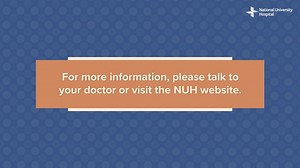 National University Hospital

For more information, please talk to your doctor or visit the NUH website.